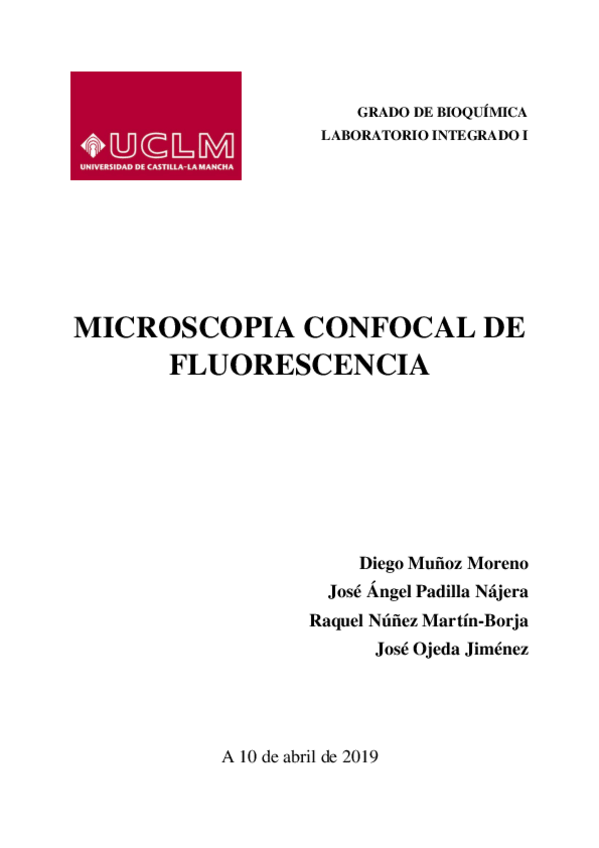 UCLM
UNIVERSIDAD DE CASTILLA-LA MANCHA

GRADO DE BIOQUÍMICA
LABORATORIO INTEGRADO I

MICROSCOPIA CONFOCAL DE FLUORESCENCIA

Diego Muñoz Moreno
José Ángel Padilla Nájera
Raquel Núñez Martín-Borja
José Ojeda Jiménez

A 10 de abril de 2019